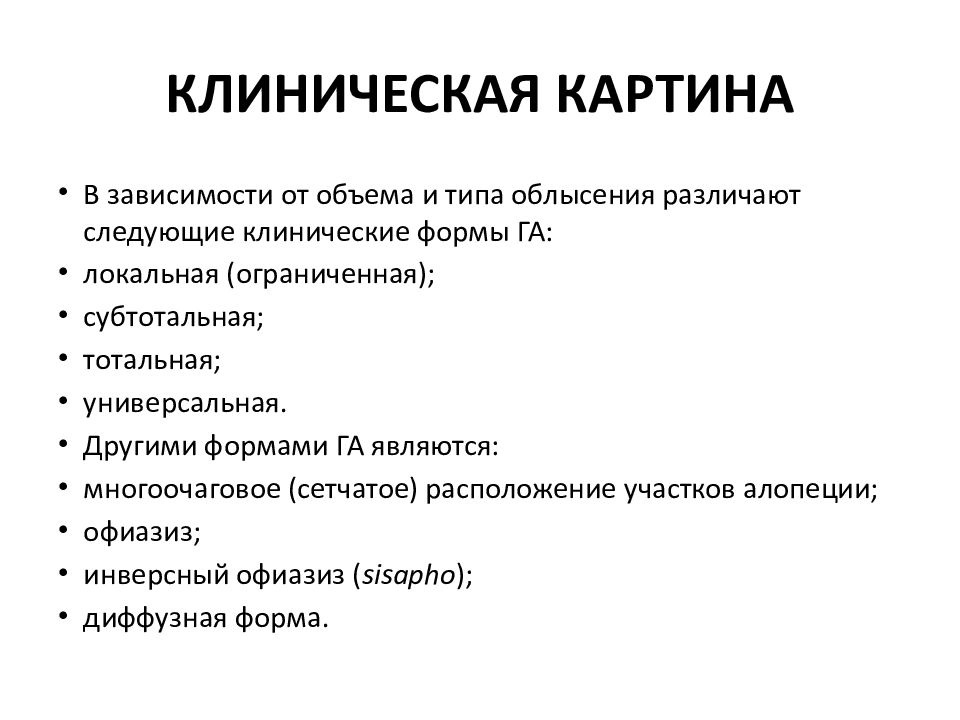 КЛИНИЧЕСКАЯ КАРТИНА

• В зависимости от объема и типа облысения различают следующие клинические формы ГА:
• локальная (ограниченная);
• субтотальная;
• тотальная;
• универсальная.
• Другими формами ГА являются:
• многоочаговое (сетчатое) расположение участков алопеции;
• офиазиз;
• инверсный офиазиз (sisapho);
• диффузная форма.